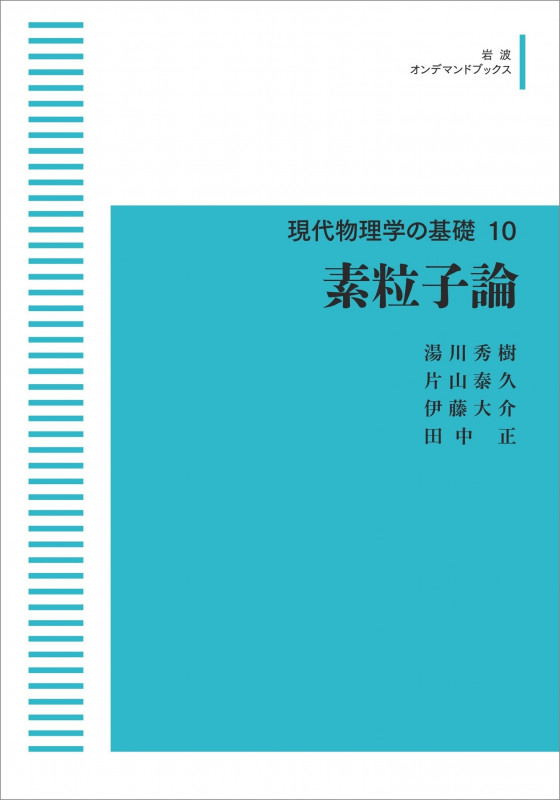 岩波
オンデマンドブックス

現代物理学の基礎 10

素粒子論

湯川秀樹
片山泰久
伊藤大介
田中 正